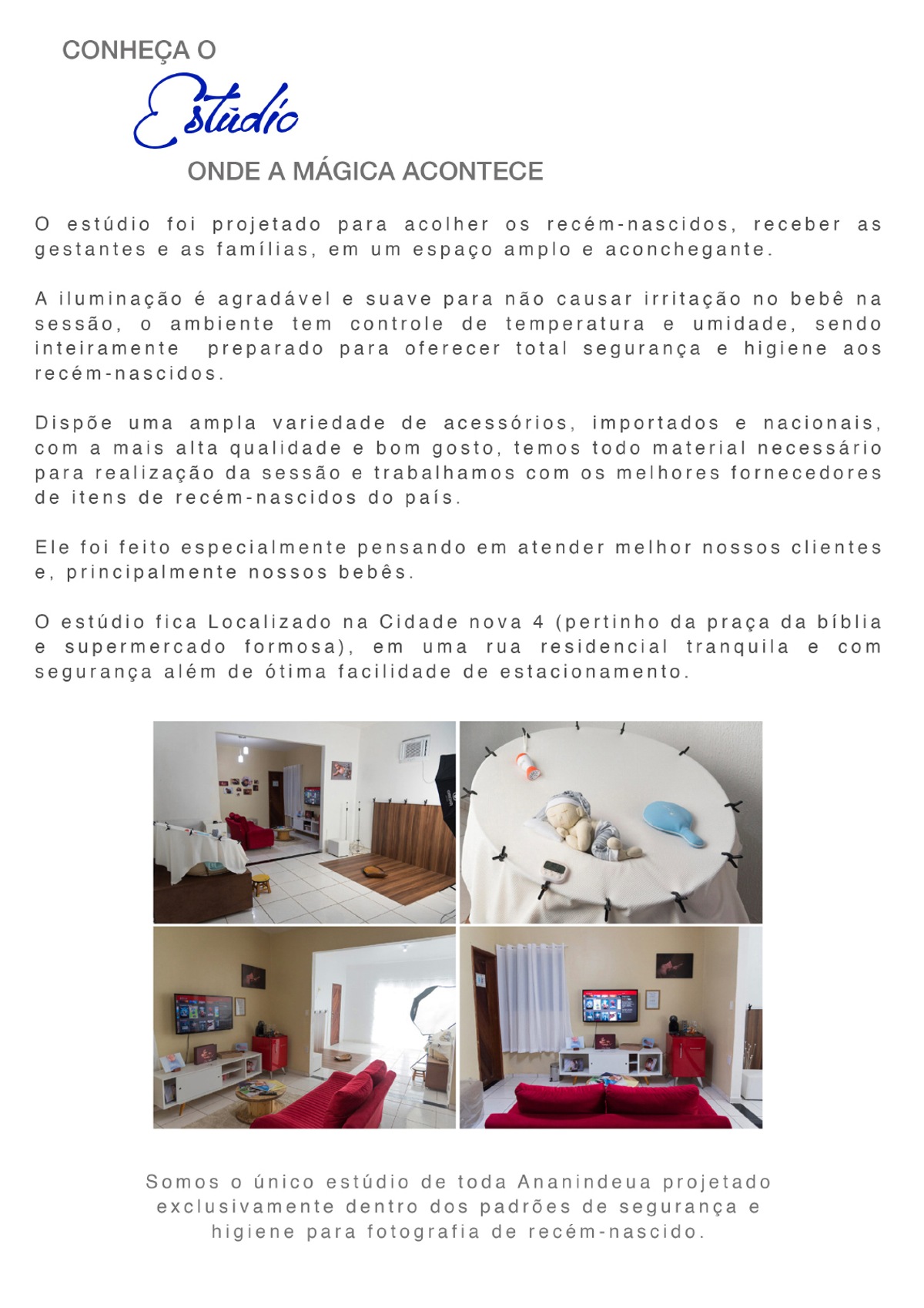 CONHEÇA O

Estúdio

ONDE A MÁGICA ACONTECE

O estúdio foi projetado para acolher os recém-nascidos, receber as gestantes e as famílias, em um espaço amplo e aconchegante.

A iluminação é agradável e suave para não causar irritação no bebê na sessão, o ambiente tem controle de temperatura e umidade, sendo inteiramente preparado para oferecer total segurança e higiene aos recém-nascidos.

Dispõe uma ampla variedade de acessórios, importados e nacionais, com a mais alta qualidade e bom gosto, temos todo material necessário para realização da sessão e trabalhamos com os melhores fornecedores de itens de recém-nascidos do país.

Ele foi feito especialmente pensando em atender melhor nossos clientes e, principalmente nossos bebês.

O estúdio fica Localizado na Cidade nova 4 (pertinho da praça da bíblia e supermercado formosa), em uma rua residencial tranquila e com segurança além de ótima facilidade de estacionamento.

Somos o único estúdio de toda Ananindeua projetado exclusivamente dentro dos padrões de segurança e higiene para fotografia de recém-nascido.